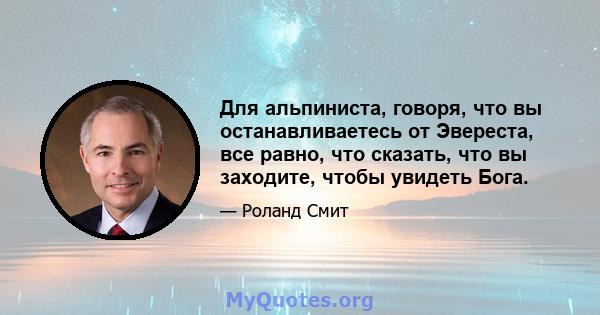 Для альпиниста, говоря, что вы останавливаетесь от Эвереста, все равно, что сказать, что вы заходите, чтобы увидеть Бога.

— Роланд Смит

MyQuotes.org